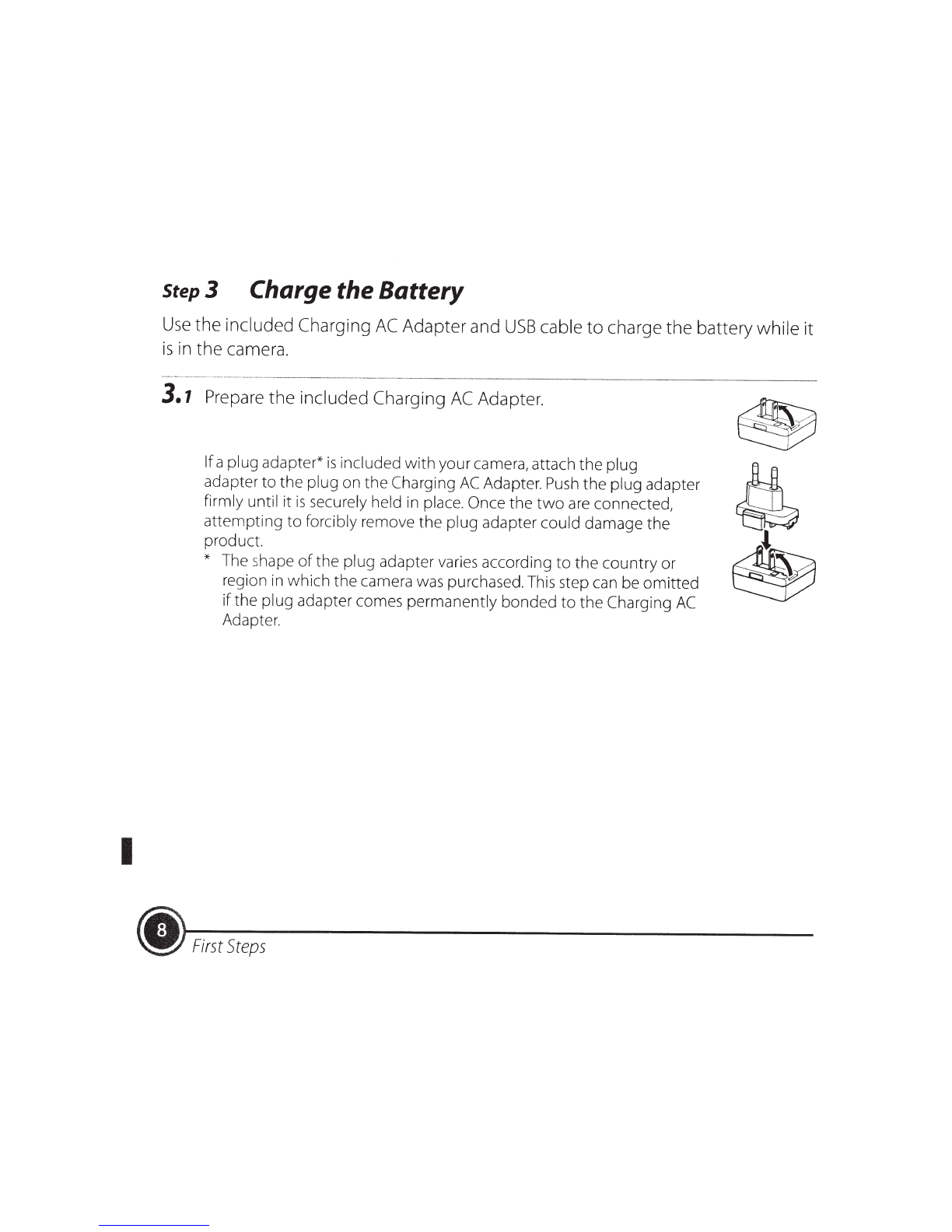 Step 3 Charge the Battery

Use the included Charging AC Adapter and USB cable to charge the battery while it is in the camera.

3.1 Prepare the included Charging AC Adapter.

If a plug adapter* is included with your camera, attach the plug adapter to the plug on the Charging AC Adapter. Push the plug adapter firmly until it is securely held in place. Once the two are connected, attempting to forcibly remove the plug adapter could damage the product.

* The shape of the plug adapter varies according to the country or region in which the camera was purchased. This step can be omitted if the plug adapter comes permanently bonded to the Charging AC Adapter.

8 First Steps